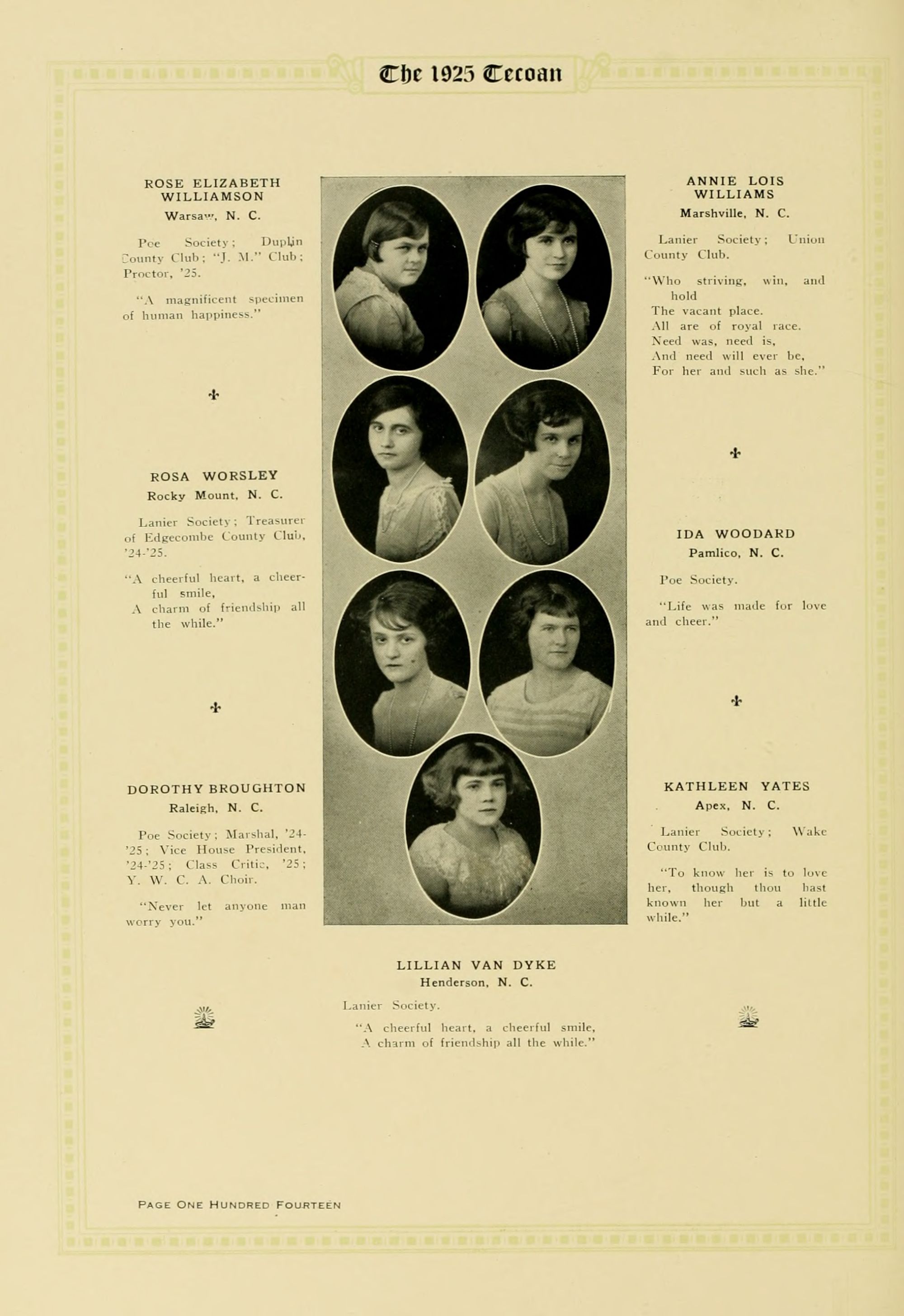 The 1925 Tecoan

ROSE ELIZABETH WILLIAMSON
Warsaw, N. C.

Poe Society; Duplin County Club; "J. M." Club; Proctor, '25.

"A magnificent specimen of human happiness."

ROSA WORSLEY
Rocky Mount, N. C.

Lanier Society; Treasurer of Edgecombe County Club, '24-'25.

"A cheerful heart, a cheerful smile,
A charm of friendship all the while."

DOROTHY BROUGHTON
Raleigh, N. C.

Poe Society; Marshal, '24-'25; Vice House President, '24-'25; Class Critic, '25; Y. W. C. A. Choir.

"Never let anyone man worry you."

ANNIE LOIS WILLIAMS
Marshville, N. C.

Lanier Society; Union County Club.

"Who striving, win, and hold
The vacant place.
All are of royal race.
Need was, need is,
And need will ever be,
For her and such as she."

IDA WOODARD
Pamlico, N. C.

Poe Society.

"Life was made for love and cheer."

KATHLEEN YATES
Apex, N. C.

Lanier Society; Wake County Club.

"To know her is to love her, though thou hast known her but a little while."

LILLIAN VAN DYKE
Henderson, N. C.

Lanier Society.

"A cheerful heart, a cheerful smile,
A charm of friendship all the while."

PAGE ONE HUNDRED FOURTEEN